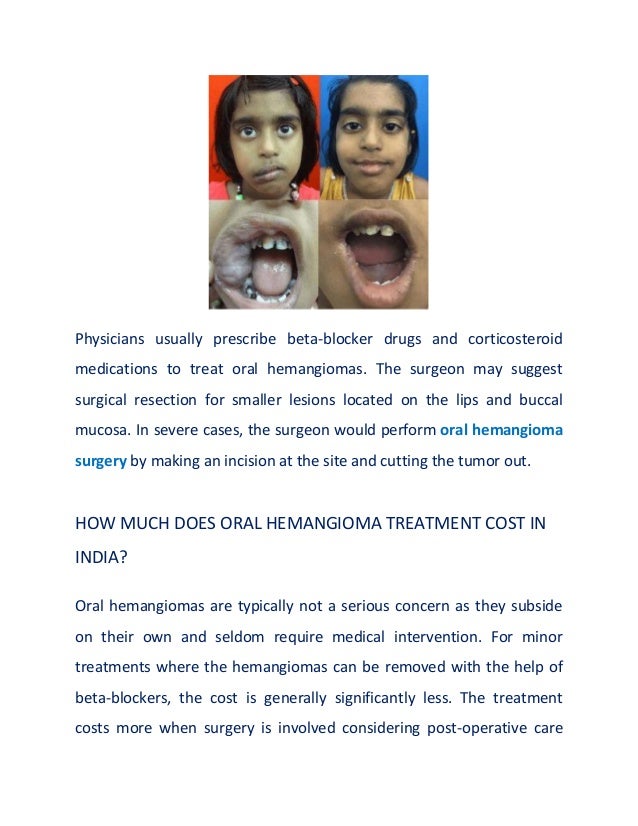 Physicians usually prescribe beta-blocker drugs and corticosteroid medications to treat oral hemangiomas. The surgeon may suggest surgical resection for smaller lesions located on the lips and buccal mucosa. In severe cases, the surgeon would perform oral hemangioma surgery by making an incision at the site and cutting the tumor out.

HOW MUCH DOES ORAL HEMANGIOMA TREATMENT COST IN INDIA?

Oral hemangiomas are typically not a serious concern as they subside on their own and seldom require medical intervention. For minor treatments where the hemangiomas can be removed with the help of beta-blockers, the cost is generally significantly less. The treatment costs more when surgery is involved considering post-operative care